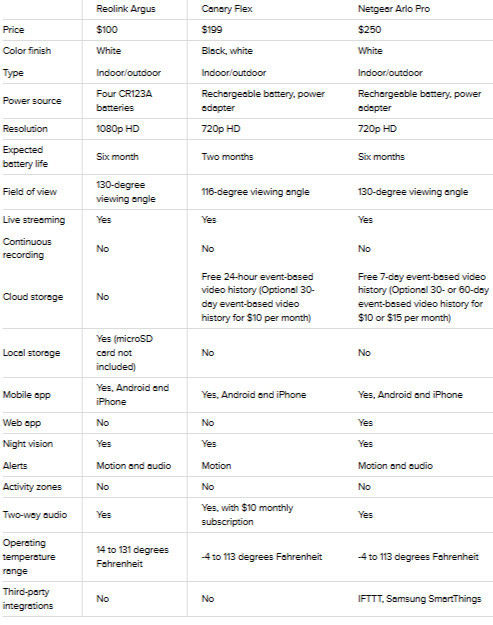 | | Reolink Argus | Canary Flex | Netgear Arlo Pro |
|---|---|---|---|
| Price | \$100 | \$199 | \$250 |
| Color finish | White | Black, white | White |
| Type | Indoor/outdoor | Indoor/outdoor | Indoor/outdoor |
| Power source | Four CR123A batteries | Rechargeable battery, power adapter | Rechargeable battery, power adapter |
| Resolution | 1080p HD | 720p HD | 720p HD |
| Expected battery life | Six month | Two months | Six months |
| Field of view | 130-degree viewing angle | 116-degree viewing angle | 130-degree viewing angle |
| Live streaming | Yes | Yes | Yes |
| Continuous recording | No | No | No |
| Cloud storage | No | Free 24-hour event-based video history (Optional 30-day event-based video history for \$10 per month) | Free 7-day event-based video history (Optional 30- or 60-day event-based video history for \$10 or \$15 per month) |
| Local storage | Yes (microSD card not included) | No | No |
| Mobile app | Yes, Android and iPhone | Yes, Android and iPhone | Yes, Android and iPhone |
| Web app | No | No | Yes |
| Night vision | Yes | Yes | Yes |
| Alerts | Motion and audio | Motion | Motion and audio |
| Activity zones | No | No | No |
| Two-way audio | Yes | Yes, with \$10 monthly subscription | Yes |
| Operating temperature range | 14 to 131 degrees Fahrenheit | -4 to 113 degrees Fahrenheit | -4 to 113 degrees Fahrenheit |
| Third-party integrations | No | No | IFTTT, Samsung SmartThings |